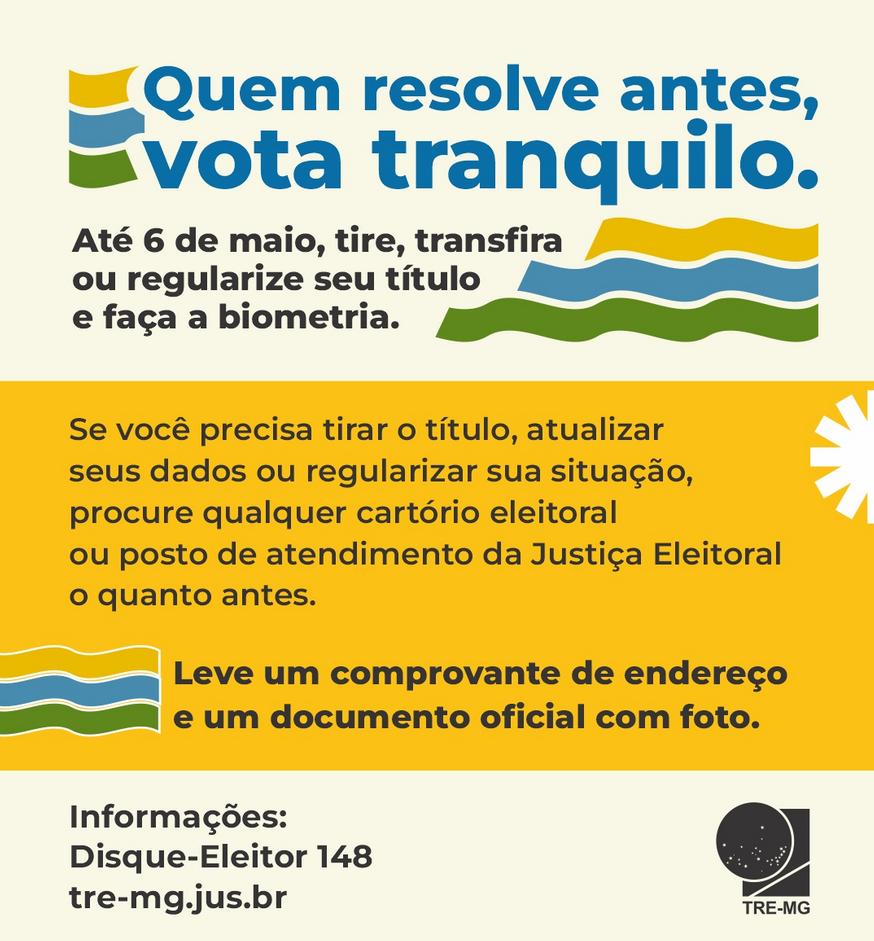 Quem resolve antes, vota tranquilo.

Até 6 de maio, tire, transfira ou regularize seu título e faça a biometria.

Se você precisa tirar o título, atualizar seus dados ou regularizar sua situação, procure qualquer cartório eleitoral ou posto de atendimento da Justiça Eleitoral o quanto antes.

Leve um comprovante de endereço e um documento oficial com foto.

Informações:
Disque-Eleitor 148
tre-mg.jus.br

TRE-MG